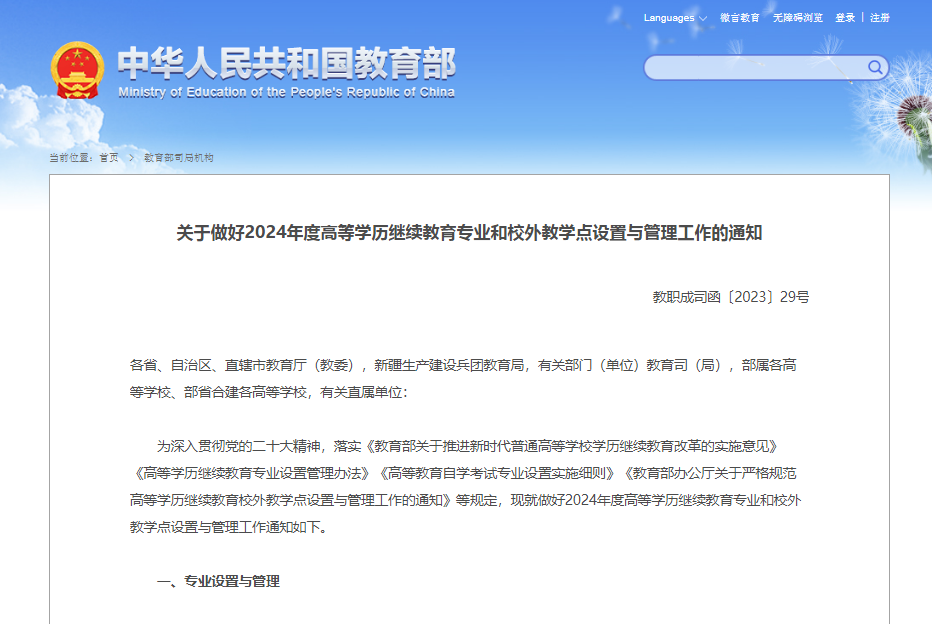 Languages 微言教育 无障碍浏览 登录 | 注册

中华人民共和国教育部
Ministry of Education of the People's Republic of China

当前位置：首页 > 教育部司局机构

关于做好2024年度高等学历继续教育专业和校外教学点设置与管理工作的通知

教职成司函〔2023〕29号

各省、自治区、直辖市教育厅（教委），新疆生产建设兵团教育局，有关部门（单位）教育司（局），部属各高等学校、部省合建各高等学校，有关直属单位：

为深入贯彻党的二十大精神，落实《教育部关于推进新时代普通高等学校学历继续教育改革的实施意见》《高等学历继续教育专业设置管理办法》《高等教育自学考试专业设置实施细则》《教育部办公厅关于严格规范高等学历继续教育校外教学点设置与管理工作的通知》等规定，现就做好2024年度高等学历继续教育专业和校外教学点设置与管理工作通知如下。

一、专业设置与管理